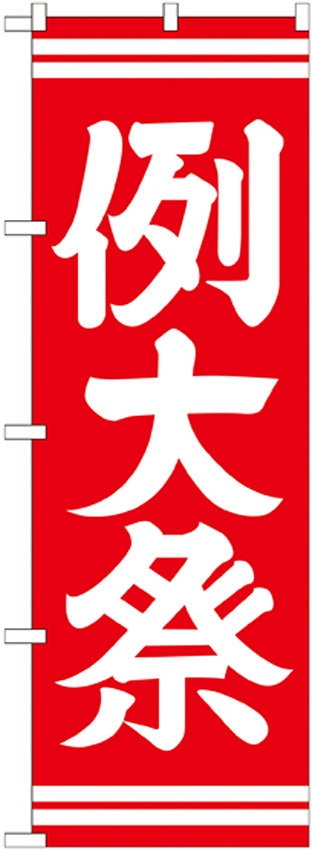 例大祭